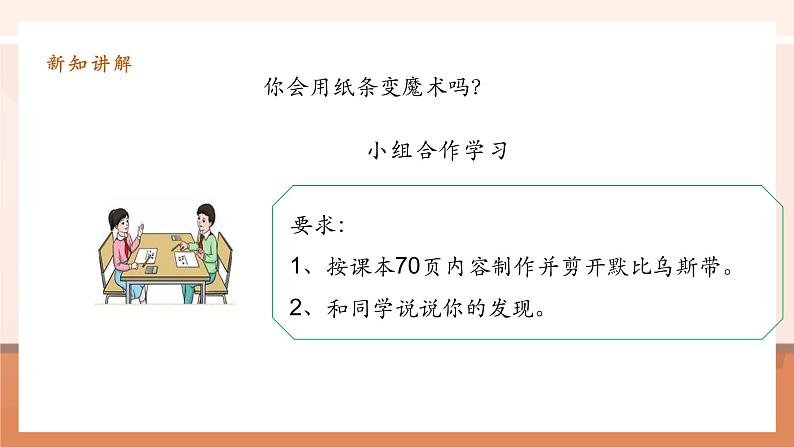 新知讲解

你会用纸条变魔术吗?

小组合作学习

要求:

1、按课本70页内容制作并剪开默比乌斯带。

2、和同学说说你的发现。